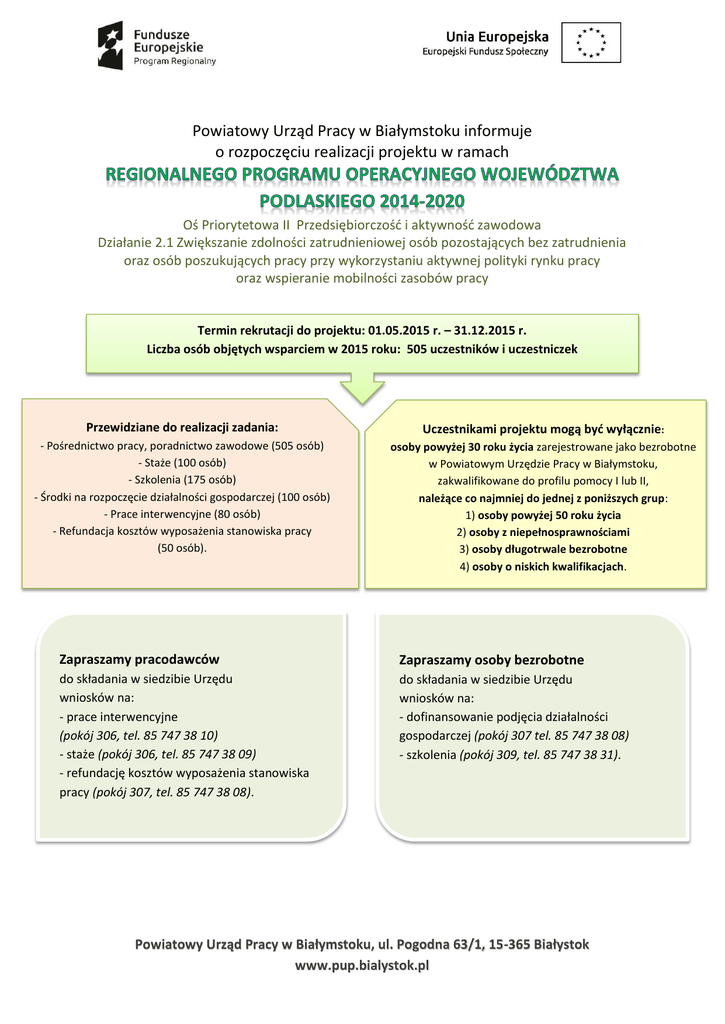 Fundusze Europejskie
Program Regionalny

Unia Europejska
Europejski Fundusz Społeczny

Powiatowy Urząd Pracy w Białymstoku informuje o rozpoczęciu realizacji projektu w ramach

REGIONALNEGO PROGRAMU OPERACYJNEGO WOJEWÓDZTWA PODLASKIEGO 2014-2020

Oś Priorytetowa II Przedsiębiorczość i aktywność zawodowa
Działanie 2.1 Zwiększanie zdolności zatrudnieniowej osób pozostających bez zatrudnienia oraz osób poszukujących pracy przy wykorzystaniu aktywnej polityki rynku pracy oraz wspieranie mobilności zasobów pracy

Termin rekrutacji do projektu: 01.05.2015 r. – 31.12.2015 r.
Liczba osób objętych wsparciem w 2015 roku: 505 uczestników i uczestniczek

Przewidziane do realizacji zadania:
- Pośrednictwo pracy, poradnictwo zawodowe (505 osób)
- Staże (100 osób)
- Szkolenia (175 osób)
- Środki na rozpoczęcie działalności gospodarczej (100 osób)
- Prace interwencyjne (80 osób)
- Refundacja kosztów wyposażenia stanowiska pracy (50 osób).

Uczestnikami projektu mogą być wyłącznie:
osoby powyżej 30 roku życia zarejestrowane jako bezrobotne w Powiatowym Urzędzie Pracy w Białymstoku, zakwalifikowane do profilu pomocy I lub II, należące co najmniej do jednej z poniższych grup:
1) osoby powyżej 50 roku życia
2) osoby z niepełnosprawnościami
3) osoby długotrwale bezrobotne
4) osoby o niskich kwalifikacjach.

Zapraszamy pracodawców
do składania w siedzibie Urzędu wniosków na:
- prace interwencyjne
(pokój 306, tel. 85 747 38 10)
- staże (pokój 306, tel. 85 747 38 09)
- refundację kosztów wyposażenia stanowiska pracy (pokój 307, tel. 85 747 38 08).

Zapraszamy osoby bezrobotne
do składania w siedzibie Urzędu wniosków na:
- dofinansowanie podjęcia działalności gospodarczej (pokój 307 tel. 85 747 38 08)
- szkolenia (pokój 309, tel. 85 747 38 31).

Powiatowy Urząd Pracy w Białymstoku, ul. Pogodna 63/1, 15-365 Białystok
www.pup.bialystok.pl